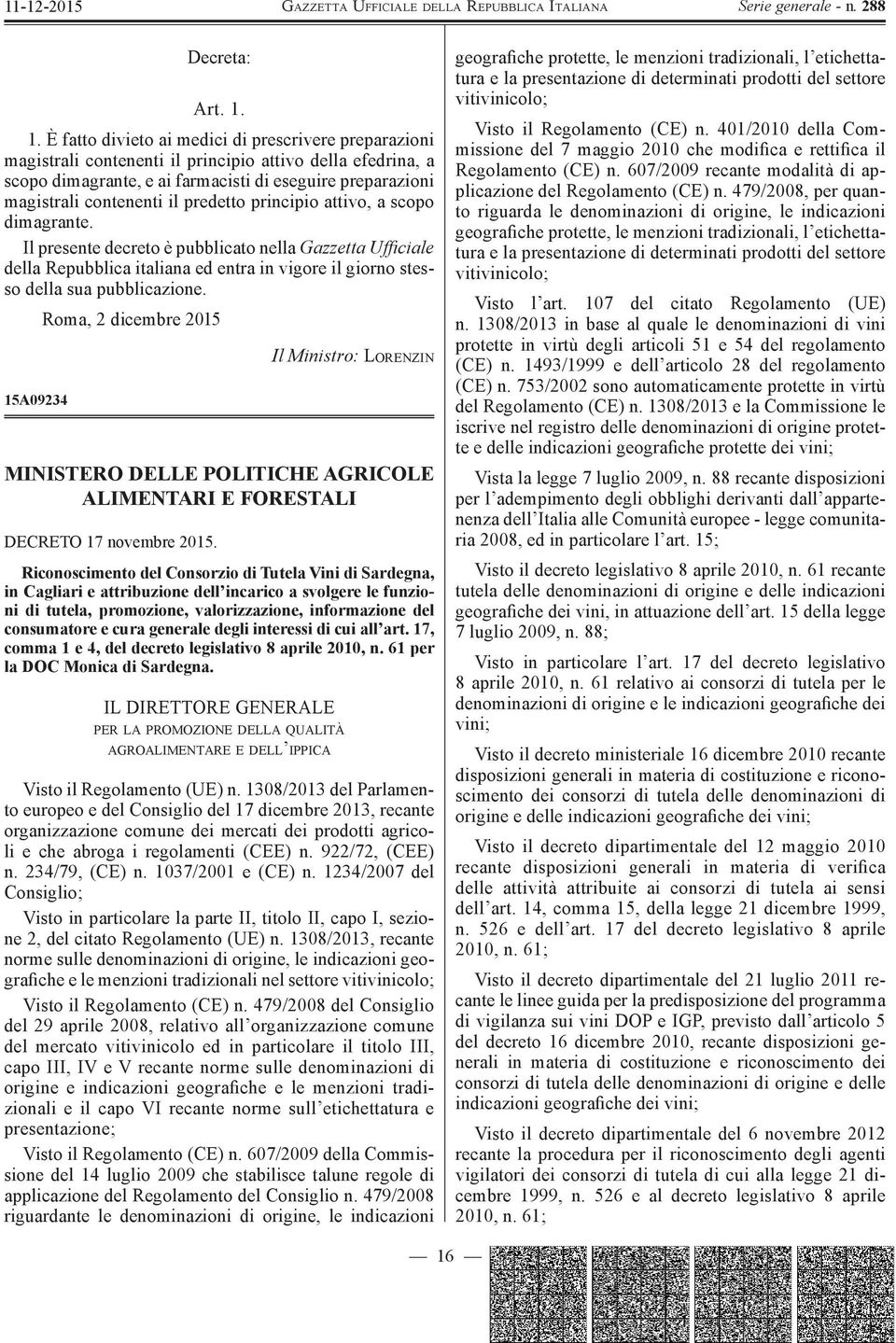 11-12-2015 GAZZETTA UFFICIALE DELLA REPUBBLICA ITALIANA Serie generale - n. 288

Decreta:

Art. 1.

1. È fatto divieto ai medici di prescrivere preparazioni magistrali contenenti il principio attivo della efedrina, a scopo dimagrante, e ai farmacisti di eseguire preparazioni magistrali contenenti il predetto principio attivo, a scopo dimagrante.

Il presente decreto è pubblicato nella Gazzetta Ufficiale della Repubblica italiana ed entra in vigore il giorno stesso della sua pubblicazione.

Roma, 2 dicembre 2015

Il Ministro: LORENZIN

15A09234

MINISTERO DELLE POLITICHE AGRICOLE ALIMENTARI E FORESTALI

DECRETO 17 novembre 2015.

Riconoscimento del Consorzio di Tutela Vini di Sardegna, in Cagliari e attribuzione dell'incarico a svolgere le funzioni di tutela, promozione, valorizzazione, informazione del consumatore e cura generale degli interessi di cui all'art. 17, comma 1 e 4, del decreto legislativo 8 aprile 2010, n. 61 per la DOC Monica di Sardegna.

IL DIRETTORE GENERALE
PER LA PROMOZIONE DELLA QUALITÀ AGROALIMENTARE E DELL'IPPICA

Visto il Regolamento (UE) n. 1308/2013 del Parlamento europeo e del Consiglio del 17 dicembre 2013, recante organizzazione comune dei mercati dei prodotti agricoli e che abroga i regolamenti (CEE) n. 922/72, (CEE) n. 234/79, (CE) n. 1037/2001 e (CE) n. 1234/2007 del Consiglio;

Visto in particolare la parte II, titolo II, capo I, sezione 2, del citato Regolamento (UE) n. 1308/2013, recante norme sulle denominazioni di origine, le indicazioni geografiche e le menzioni tradizionali nel settore vitivinicolo;

Visto il Regolamento (CE) n. 479/2008 del Consiglio del 29 aprile 2008, relativo all'organizzazione comune del mercato vitivinicolo ed in particolare il titolo III, capo III, IV e V recante norme sulle denominazioni di origine e indicazioni geografiche e le menzioni tradizionali e il capo VI recante norme sull'etichettatura e presentazione;

Visto il Regolamento (CE) n. 607/2009 della Commissione del 14 luglio 2009 che stabilisce talune regole di applicazione del Regolamento del Consiglio n. 479/2008 riguardante le denominazioni di origine, le indicazioni geografiche protette, le menzioni tradizionali, l'etichettatura e la presentazione di determinati prodotti del settore vitivinicolo;

Visto il Regolamento (CE) n. 401/2010 della Commissione del 7 maggio 2010 che modifica e rettifica il Regolamento (CE) n. 607/2009 recante modalità di applicazione del Regolamento (CE) n. 479/2008, per quanto riguarda le denominazioni di origine, le indicazioni geografiche protette, le menzioni tradizionali, l'etichettatura e la presentazione di determinati prodotti del settore vitivinicolo;

Visto l'art. 107 del citato Regolamento (UE) n. 1308/2013 in base al quale le denominazioni di vini protette in virtù degli articoli 51 e 54 del regolamento (CE) n. 1493/1999 e dell'articolo 28 del regolamento (CE) n. 753/2002 sono automaticamente protette in virtù del Regolamento (CE) n. 1308/2013 e la Commissione le iscrive nel registro delle denominazioni di origine protette e delle indicazioni geografiche protette dei vini;

Vista la legge 7 luglio 2009, n. 88 recante disposizioni per l'adempimento degli obblighi derivanti dall'appartenenza dell'Italia alle Comunità europee - legge comunitaria 2008, ed in particolare l'art. 15;

Visto il decreto legislativo 8 aprile 2010, n. 61 recante tutela delle denominazioni di origine e delle indicazioni geografiche dei vini, in attuazione dell'art. 15 della legge 7 luglio 2009, n. 88;

Visto in particolare l'art. 17 del decreto legislativo 8 aprile 2010, n. 61 relativo ai consorzi di tutela per le denominazioni di origine e le indicazioni geografiche dei vini;

Visto il decreto ministeriale 16 dicembre 2010 recante disposizioni generali in materia di costituzione e riconoscimento dei consorzi di tutela delle denominazioni di origine e delle indicazioni geografiche dei vini;

Visto il decreto dipartimentale del 12 maggio 2010 recante disposizioni generali in materia di verifica delle attività attribuite ai consorzi di tutela ai sensi dell'art. 14, comma 15, della legge 21 dicembre 1999, n. 526 e dell'art. 17 del decreto legislativo 8 aprile 2010, n. 61;

Visto il decreto dipartimentale del 21 luglio 2011 recante le linee guida per la predisposizione del programma di vigilanza sui vini DOP e IGP, previsto dall'articolo 5 del decreto 16 dicembre 2010, recante disposizioni generali in materia di costituzione e riconoscimento dei consorzi di tutela delle denominazioni di origine e delle indicazioni geografiche dei vini;

Visto il decreto dipartimentale del 6 novembre 2012 recante la procedura per il riconoscimento degli agenti vigilatori dei consorzi di tutela di cui alla legge 21 dicembre 1999, n. 526 e al decreto legislativo 8 aprile 2010, n. 61;

— 16 —